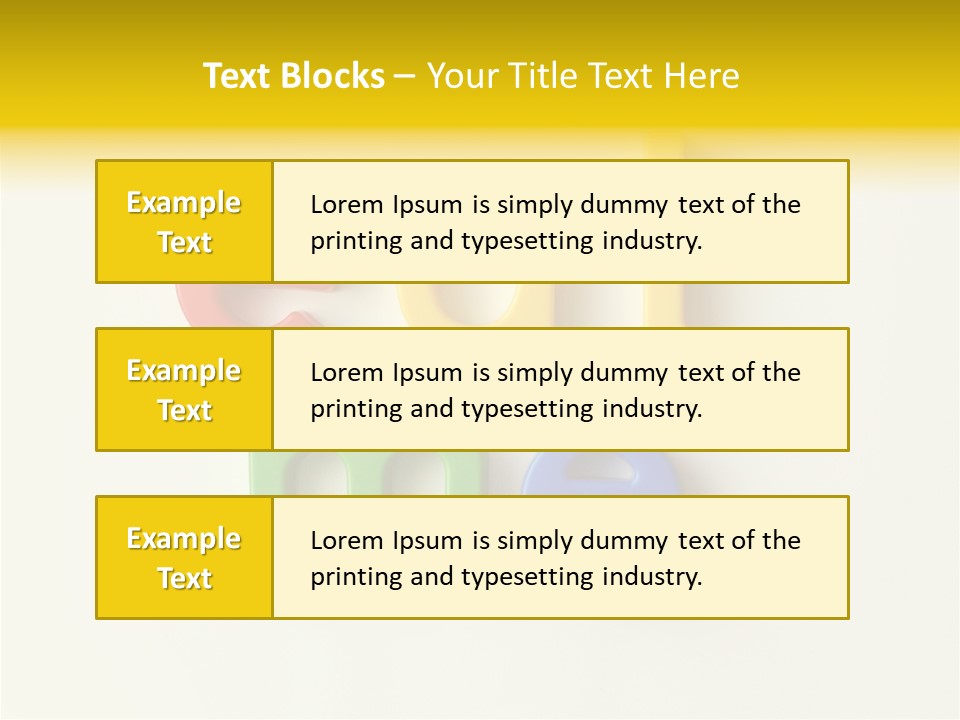 Text Blocks – Your Title Text Here

Example Text

Lorem Ipsum is simply dummy text of the printing and typesetting industry.

Example Text

Lorem Ipsum is simply dummy text of the printing and typesetting industry.

Example Text

Lorem Ipsum is simply dummy text of the printing and typesetting industry.